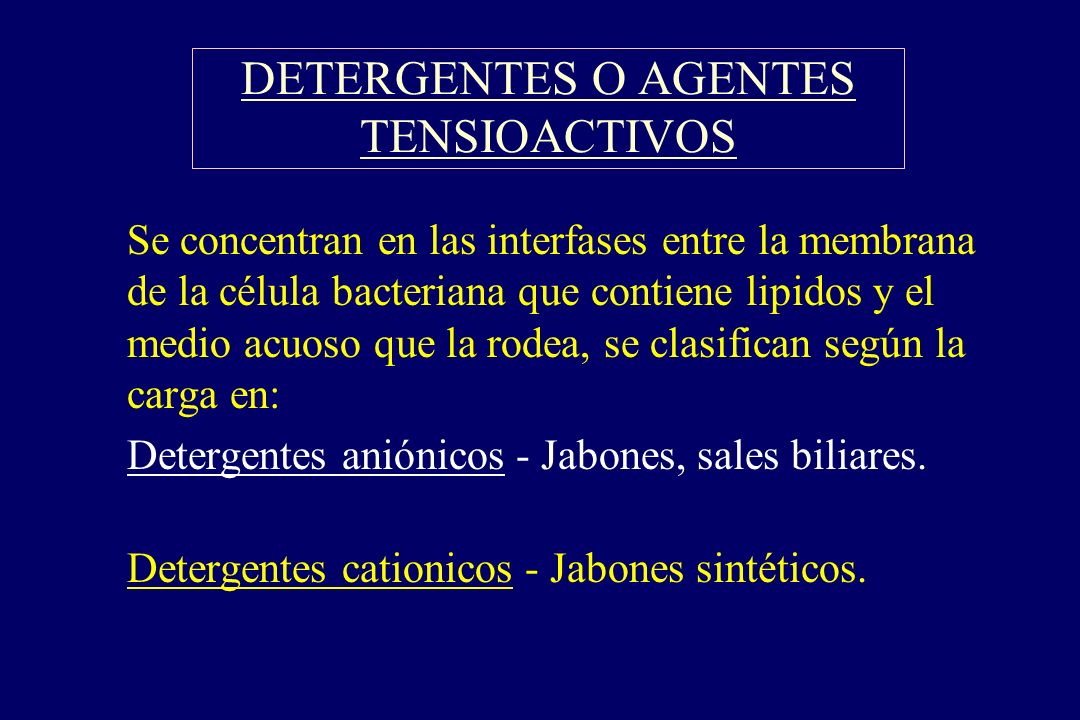 DETERGENTES O AGENTES TENSIOACTIVOS

Se concentran en las interfases entre la membrana de la célula bacteriana que contiene lipidos y el medio acuoso que la rodea, se clasifican según la carga en:

Detergentes aniónicos - Jabones, sales biliares.

Detergentes cationicos - Jabones sintéticos.